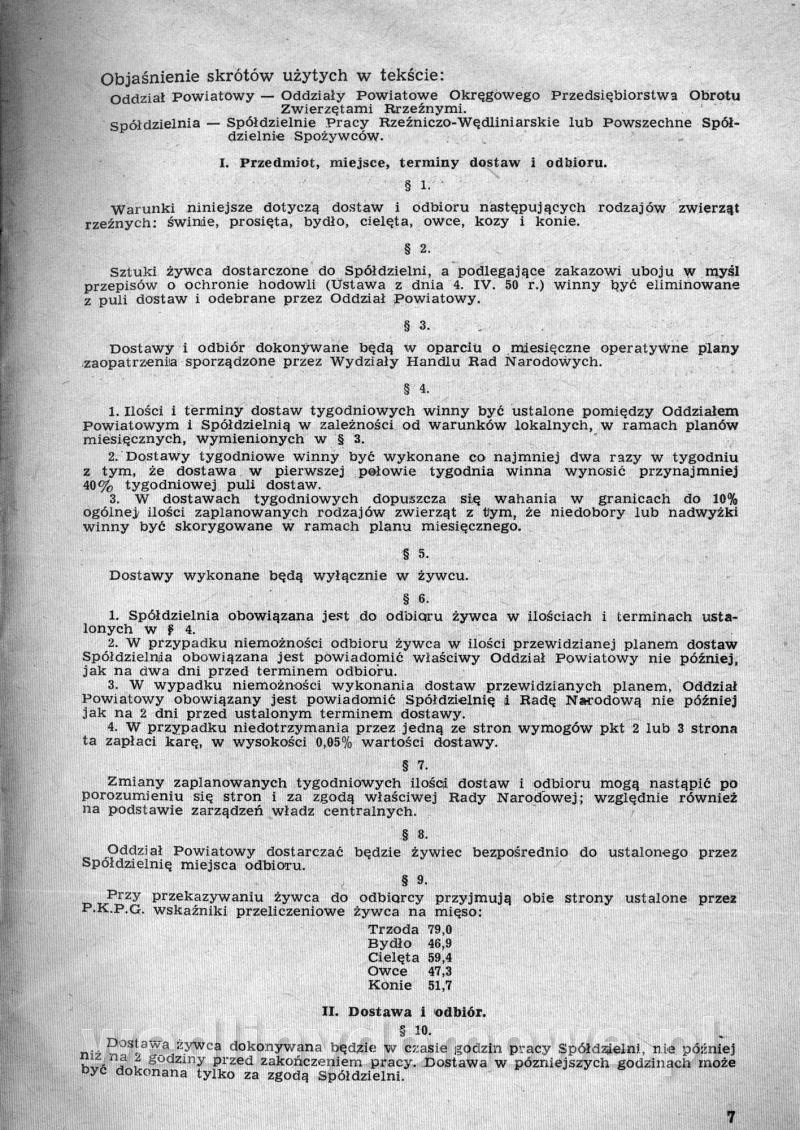 Objaśnienie skrótów użytych w tekście:
Oddział Powiatowy — Oddziały Powiatowe Okręgowego Przedsiębiorstwa Obrotu Zwierzętami Rzeźnymi.
Spółdzielnia — Spółdzielnie Pracy Rzeźniczo-Wędliniarskie lub Powszechne Spółdzielnie Spożywców.

I. Przedmiot, miejsce, terminy dostaw i odbioru.

§ 1.

Warunki niniejsze dotyczą dostaw i odbioru następujących rodzajów zwierząt rzeźnych: świnie, prosięta, bydło, cielęta, owce, kozy i konie.

§ 2.

Sztuki żywca dostarczone do Spółdzielni, a podlegające zakazowi uboju w myśl przepisów o ochronie hodowli (Ustawa z dnia 4. IV. 50 r.) winny być eliminowane z puli dostaw i odebrane przez Oddział Powiatowy.

§ 3.

Dostawy i odbiór dokonywane będą w oparciu o miesięczne operatywne plany zaopatrzenia sporządzone przez Wydziały Handlu Rad Narodowych.

§ 4.

1. Ilości i terminy dostaw tygodniowych winny być ustalone pomiędzy Oddziałem Powiatowym i Spółdzielnią w zależności od warunków lokalnych, w ramach planów miesięcznych, wymienionych w § 3.
2. Dostawy tygodniowe winny być wykonane co najmniej dwa razy w tygodniu z tym, że dostawa w pierwszej połowie tygodnia winna wynosić przynajmniej 40% tygodniowej puli dostaw.
3. W dostawach tygodniowych dopuszcza się wahania w granicach do 10% ogólnej ilości zaplanowanych rodzajów zwierząt z tym, że niedobory lub nadwyżki winny być skorygowane w ramach planu miesięcznego.

§ 5.

Dostawy wykonane będą wyłącznie w żywcu.

§ 6.

1. Spółdzielnia obowiązana jest do odbioru żywca w ilościach i terminach ustalonych w § 4.
2. W przypadku niemożności odbioru żywca w ilości przewidzianej planem dostaw Spółdzielnia obowiązana jest powiadomić właściwy Oddział Powiatowy nie później, jak na dwa dni przed terminem odbioru.
3. W wypadku niemożności wykonania dostaw przewidzianych planem, Oddział Powiatowy obowiązany jest powiadomić Spółdzielnię i Radę Narodową nie później jak na 2 dni przed ustalonym terminem dostawy.
4. W przypadku niedotrzymania przez jedną ze stron wymogów pkt 2 lub 3 strona ta zapłaci karę, w wysokości 0,05% wartości dostawy.

§ 7.

Zmiany zaplanowanych tygodniowych ilości dostaw i odbioru mogą nastąpić po porozumieniu się stron i za zgodą właściwej Rady Narodowej; względnie również na podstawie zarządzeń władz centralnych.

§ 8.

Oddział Powiatowy dostarczać będzie żywiec bezpośrednio do ustalonego przez Spółdzielnię miejsca odbioru.

§ 9.

Przy przekazywaniu żywca do odbiorcy przyjmują obie strony ustalone przez P.K.P.G. wskaźniki przeliczeniowe żywca na mięso:

Trzoda 79,0
Bydło 46,9
Cielęta 59,4
Owce 47,3
Konie 51,7

II. Dostawa i odbiór.

§ 10.

Dostawa żywca dokonywana będzie w czasie godzin pracy Spółdzielni, nie później niż na 2 godziny przed zakończeniem pracy. Dostawa w późniejszych godzinach może być dokonana tylko za zgodą Spółdzielni.

7